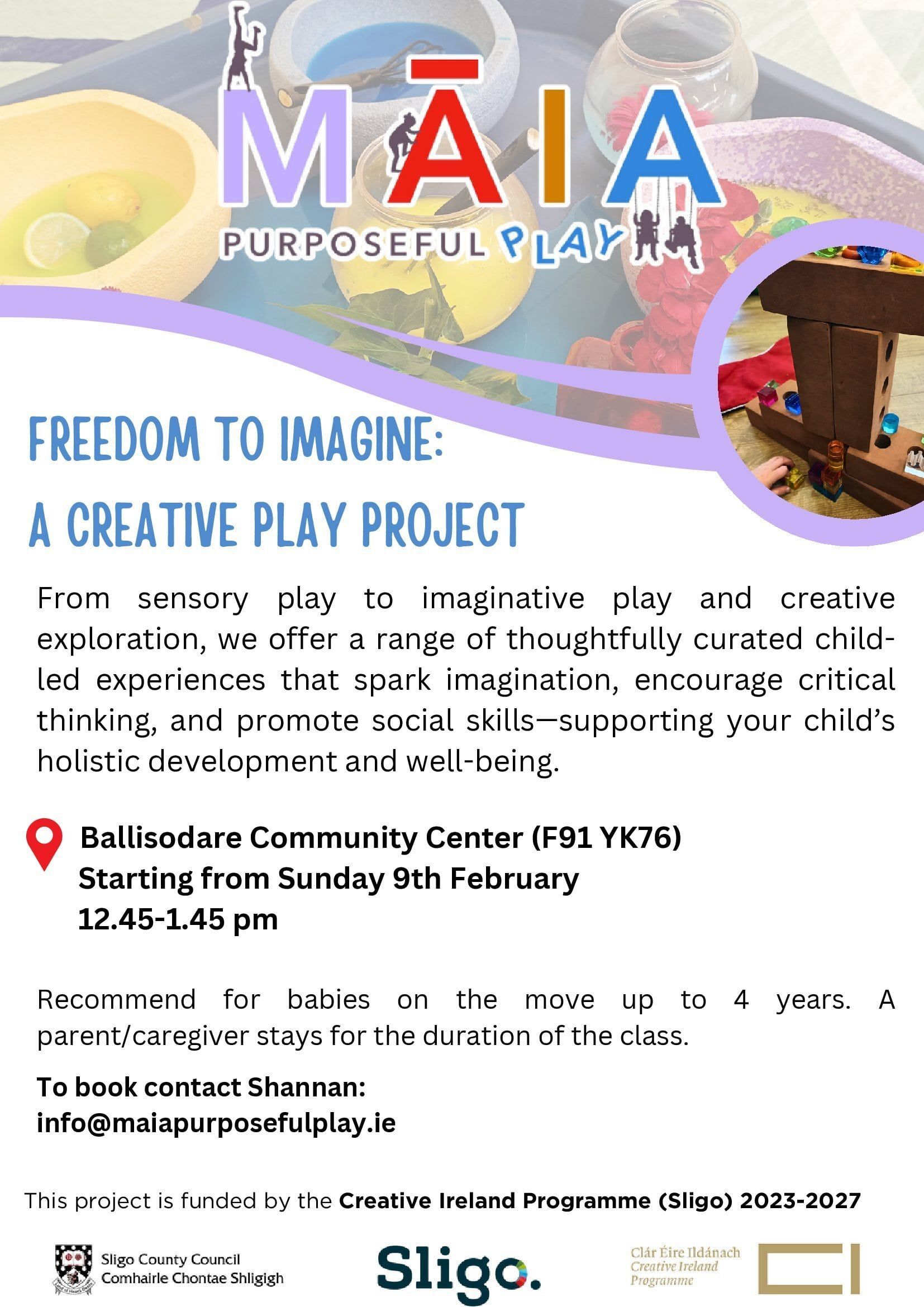 MĀIA
PURPOSEFUL PLAY

FREEDOM TO IMAGINE:
A CREATIVE PLAY PROJECT

From sensory play to imaginative play and creative exploration, we offer a range of thoughtfully curated child-led experiences that spark imagination, encourage critical thinking, and promote social skills—supporting your child's holistic development and well-being.

Ballisodare Community Center (F91 YK76)
Starting from Sunday 9th February
12.45-1.45 pm

Recommend for babies on the move up to 4 years. A parent/caregiver stays for the duration of the class.

To book contact Shannan:
info@maiapurposefulplay.ie

This project is funded by the Creative Ireland Programme (Sligo) 2023-2027

Sligo County Council
Comhairle Chontae Shligigh

Sligo.

Clár Éire Ildánach
Creative Ireland
Programme